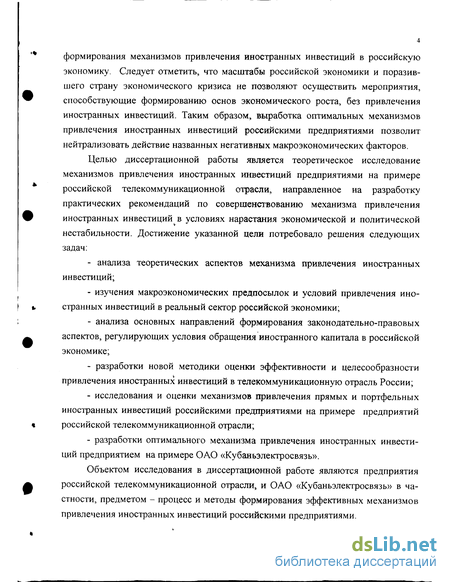 4

формирования механизмов привлечения иностранных инвестиций в российскую экономику. Следует отметить, что масштабы российской экономики и поразившего страну экономического кризиса не позволяют осуществить мероприятия, способствующие формированию основ экономического роста, без привлечения иностранных инвестиций. Таким образом, выработка оптимальных механизмов привлечения иностранных инвестиций российскими предприятиями позволит нейтрализовать действие названных негативных макроэкономических факторов.

Целью диссертационной работы является теоретическое исследование механизмов привлечения иностранных инвестиций предприятиями на примере российской телекоммуникационной отрасли, направленное на разработку практических рекомендаций по совершенствованию механизма привлечения иностранных инвестиций в условиях нарастания экономической и политической нестабильности. Достижение указанной цели потребовало решения следующих задач:

- анализа теоретических аспектов механизма привлечения иностранных инвестиций;

- изучения макроэкономических предпосылок и условий привлечения иностранных инвестиций в реальный сектор российской экономики;

- анализа основных направлений формирования законодательно-правовых аспектов, регулирующих условия обращения иностранного капитала в российской экономике;

- разработки новой методики оценки эффективности и целесообразности привлечения иностранных инвестиций в телекоммуникационную отрасль России;

- исследования и оценки механизмов привлечения прямых и портфельных иностранных инвестиций российскими предприятиями на примере предприятий российской телекоммуникационной отрасли;

- разработки оптимального механизма привлечения иностранных инвестиций предприятием на примере ОАО «Кубаньэлектросвязь».

Объектом исследования в диссертационной работе являются предприятия российской телекоммуникационной отрасли, и ОАО «Кубаньэлектросвязь» в частности, предметом – процесс и методы формирования эффективных механизмов привлечения иностранных инвестиций российскими предприятиями.

dsLib.net
библиотека диссертаций